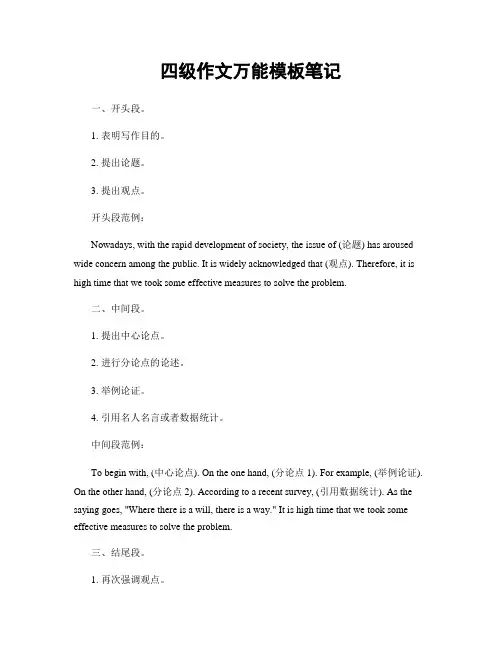 四级作文万能模板笔记

一、开头段。

1. 表明写作目的。

2. 提出论题。

3. 提出观点。

开头段范例：

Nowadays, with the rapid development of society, the issue of (论题) has aroused wide concern among the public. It is widely acknowledged that (观点). Therefore, it is high time that we took some effective measures to solve the problem.

二、中间段。

1. 提出中心论点。

2. 进行分论点的论述。

3. 举例论证。

4. 引用名人名言或者数据统计。

中间段范例：

To begin with, (中心论点). On the one hand, (分论点 1). For example, (举例论证). On the other hand, (分论点 2). According to a recent survey, (引用数据统计). As the saying goes, "Where there is a will, there is a way." It is high time that we took some effective measures to solve the problem.

三、结尾段。

1. 再次强调观点。